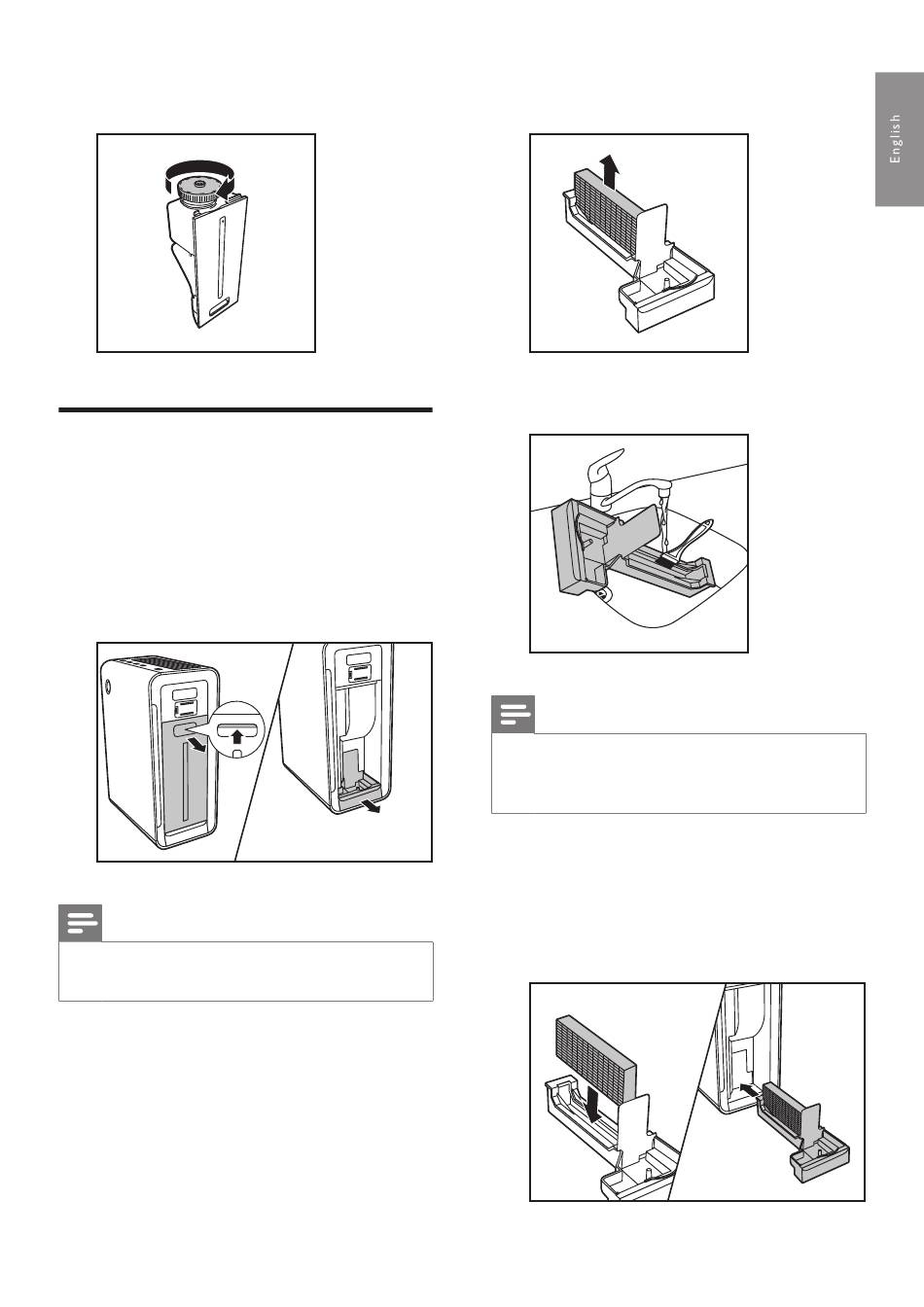 English